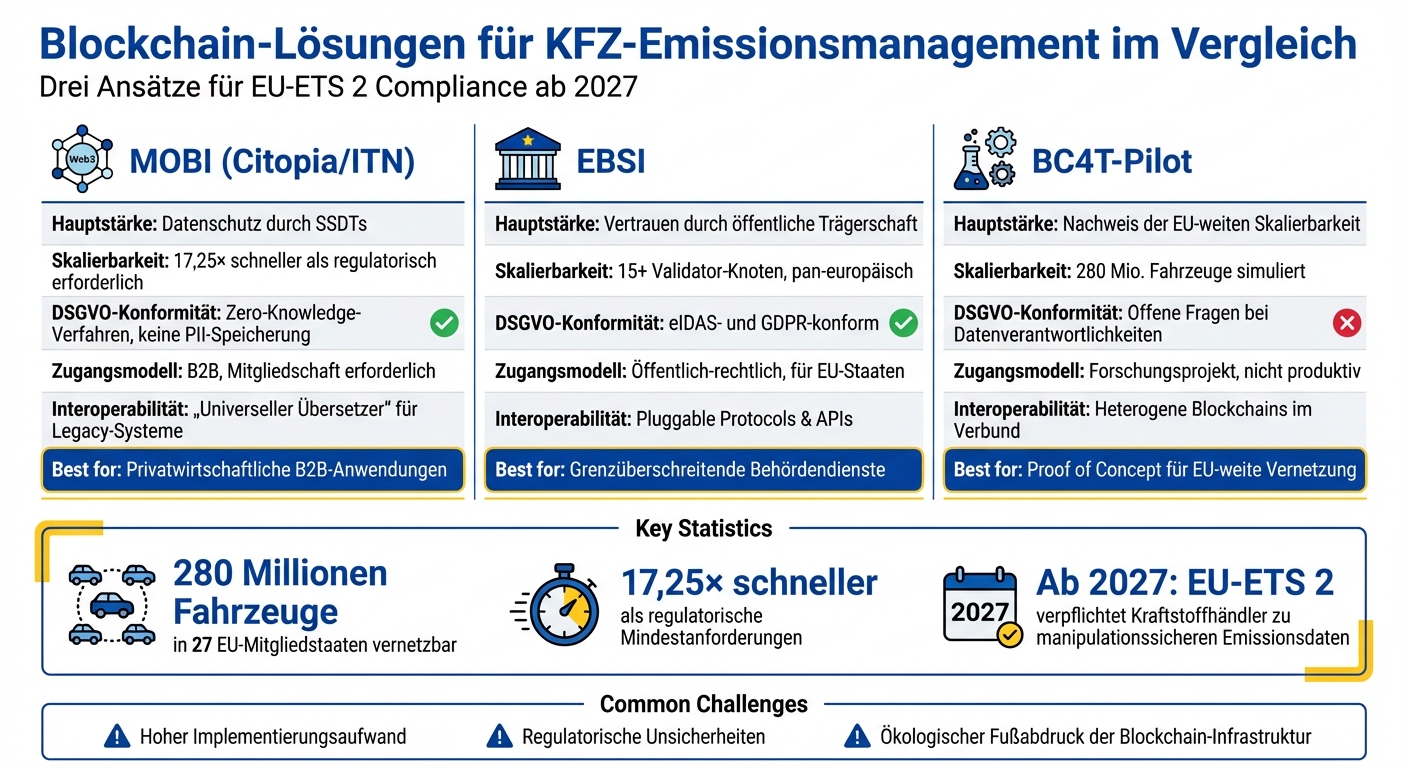 Blockchain-Lösungen für KFZ-Emissionsmanagement im Vergleich
Drei Ansätze für EU-ETS 2 Compliance ab 2027

Web3
MOBI (Citopia/ITN)

Hauptstärke: Datenschutz durch SSDTs

Skalierbarkeit: 17,25× schneller als regulatorisch erforderlich

DSGVO-Konformität: Zero-Knowledge-Verfahren, keine PII-Speicherung

Zugangsmodell: B2B, Mitgliedschaft erforderlich

Interoperabilität: „Universeller Übersetzer" für Legacy-Systeme

Best for: Privatwirtschaftliche B2B-Anwendungen

EBSI

Hauptstärke: Vertrauen durch öffentliche Trägerschaft

Skalierbarkeit: 15+ Validator-Knoten, pan-europäisch

DSGVO-Konformität: eIDAS- und GDPR-konform

Zugangsmodell: Öffentlich-rechtlich, für EU-Staaten

Interoperabilität: Pluggable Protocols & APIs

Best for: Grenzüberschreitende Behördendienste

BC4T-Pilot

Hauptstärke: Nachweis der EU-weiten Skalierbarkeit

Skalierbarkeit: 280 Mio. Fahrzeuge simuliert

DSGVO-Konformität: Offene Fragen bei Datenverantwortlichkeiten

Zugangsmodell: Forschungsprojekt, nicht produktiv

Interoperabilität: Heterogene Blockchains im Verbund

Best for: Proof of Concept für EU-weite Vernetzung

Key Statistics

280 Millionen Fahrzeuge
in 27 EU-Mitgliedstaaten vernetzbar

17,25× schneller
als regulatorische Mindestanforderungen

2027
Ab 2027: EU-ETS 2
verpflichtet Kraftstoffhändler zu manipulationssicheren Emissionsdaten

Common Challenges

Hoher Implementierungsaufwand

Regulatorische Unsicherheiten

Ökologischer Fußabdruck der Blockchain-Infrastruktur